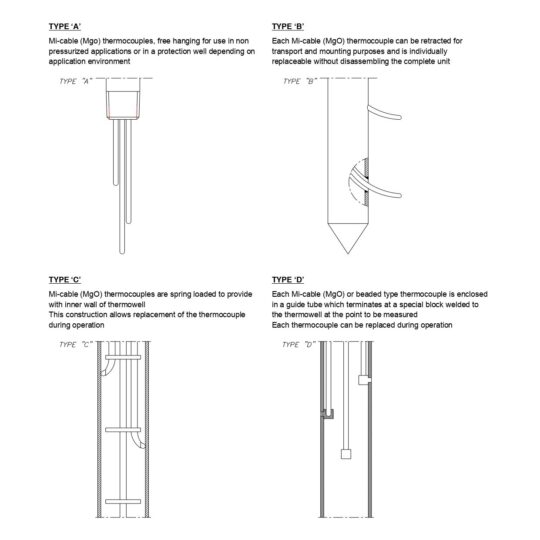 TYPE 'A'

Mi-cable (Mgo) thermocouples, free hanging for use in non pressurized applications or in a protection well depending on application environment

TYPE "A"

TYPE 'B'

Each Mi-cable (MgO) thermocouple can be retracted for transport and mounting purposes and is individually replaceable without disassembling the complete unit

TYPE "B"

TYPE 'C'

Mi-cable (MgO) thermocouples are spring loaded to provide with inner wall of thermowell
This construction allows replacement of the thermocouple during operation

TYPE "C"

TYPE 'D'

Each Mi-cable (MgO) or beaded type thermocouple is enclosed in a guide tube which terminates at a special block welded to the thermowell at the point to be measured
Each thermocouple can be replaced during operation

TYPE "D"